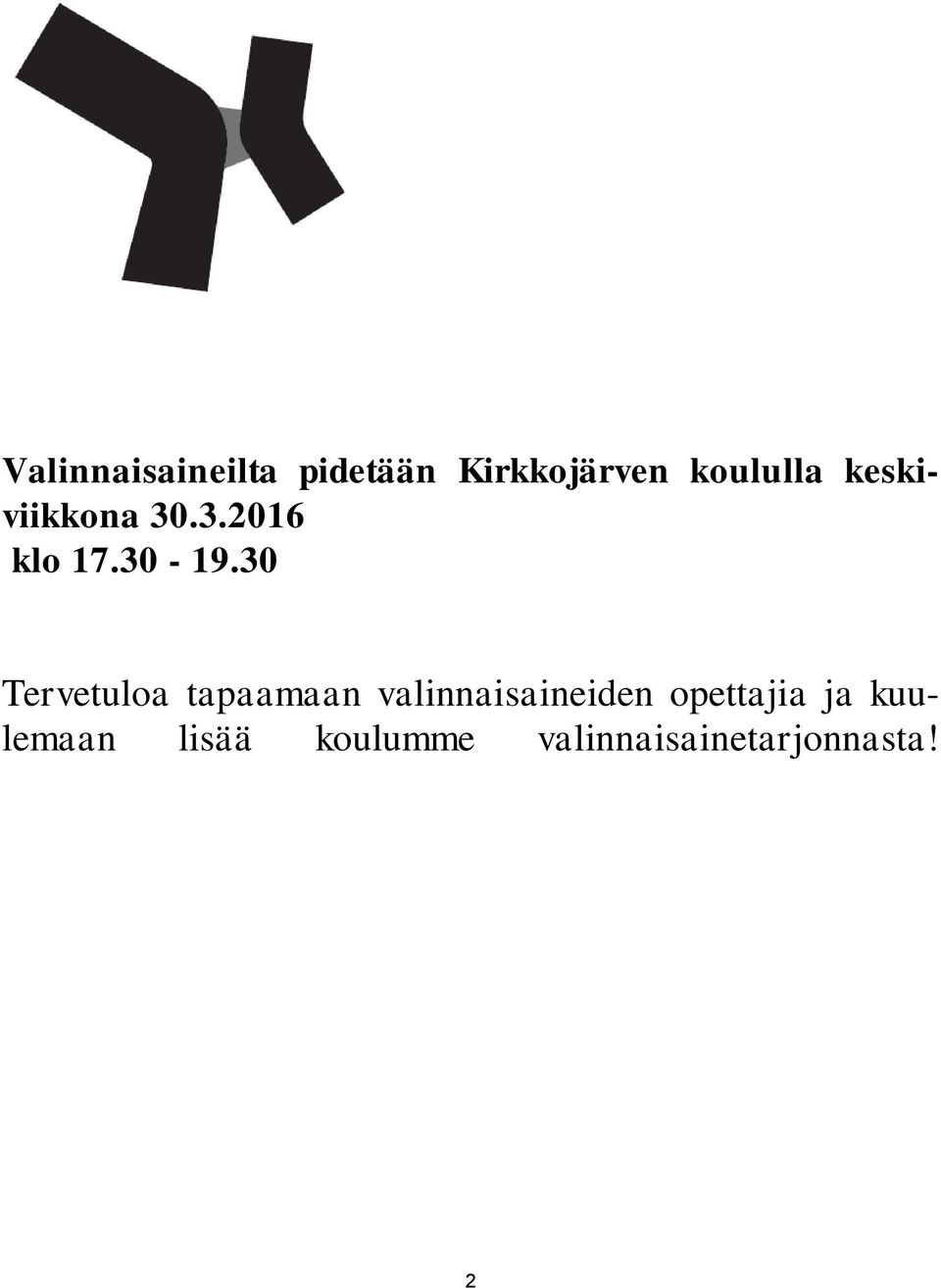 Valinnaisaineilta pidetään Kirkkojärven koululla keskiviikkona 30.3.2016
klo 17.30 - 19.30

Tervetuloa tapaamaan valinnaisaineiden opettajia ja kuulemaan lisää koulumme valinnaisainetarjonnasta!

2